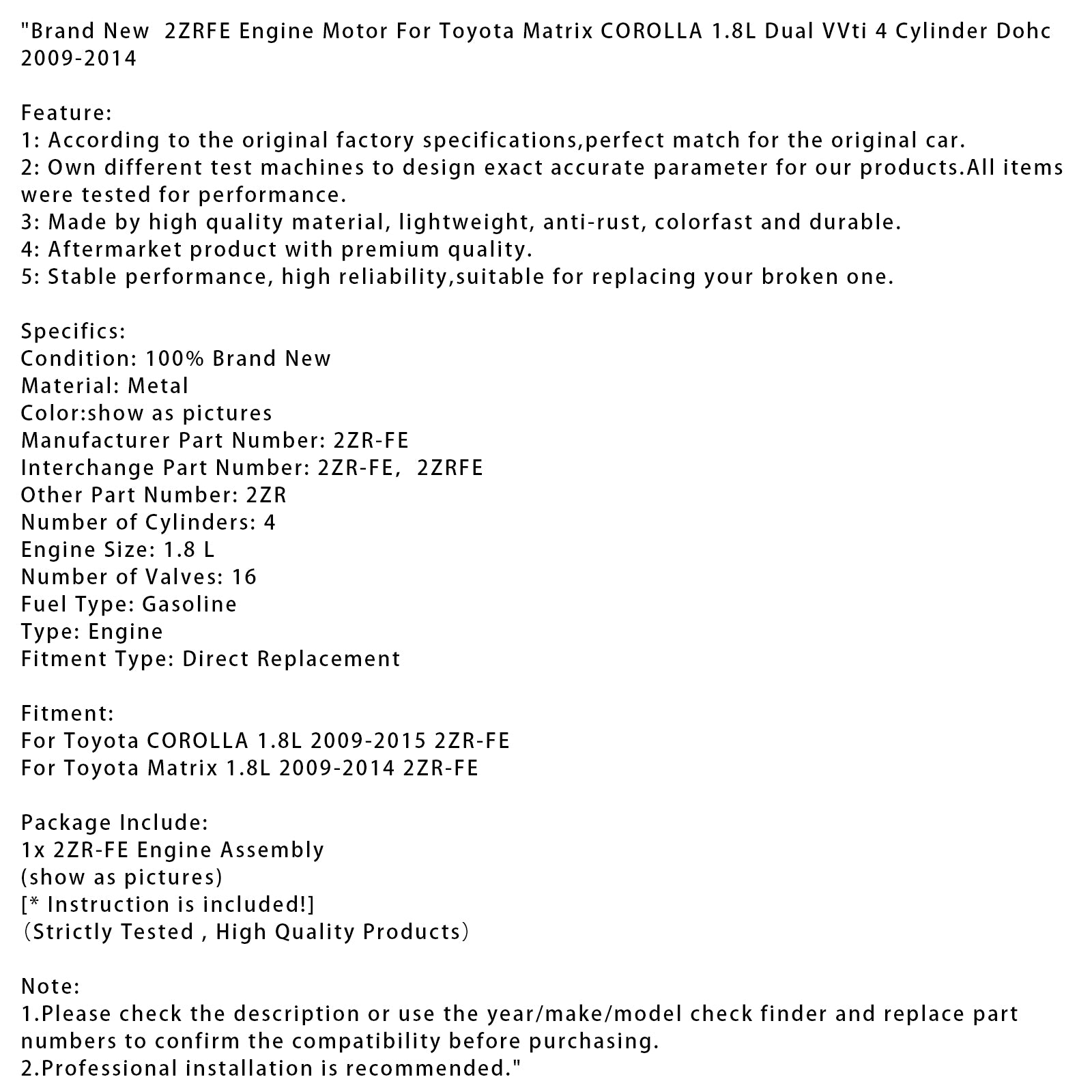 "Brand New  2ZRFE Engine Motor For Toyota Matrix COROLLA 1.8L Dual VVti 4 Cylinder Dohc 2009-2014

Feature:
1: According to the original factory specifications,perfect match for the original car.
2: Own different test machines to design exact accurate parameter for our products.All items were tested for performance.
3: Made by high quality material, lightweight, anti-rust, colorfast and durable.
4: Aftermarket product with premium quality.
5: Stable performance, high reliability,suitable for replacing your broken one.

Specifics:
Condition: 100% Brand New
Material: Metal
Color:show as pictures
Manufacturer Part Number: 2ZR-FE
Interchange Part Number: 2ZR-FE,  2ZRFE
Other Part Number: 2ZR
Number of Cylinders: 4
Engine Size: 1.8 L
Number of Valves: 16
Fuel Type: Gasoline
Type: Engine
Fitment Type: Direct Replacement

Fitment:
For Toyota COROLLA 1.8L 2009-2015 2ZR-FE
For Toyota Matrix 1.8L 2009-2014 2ZR-FE

Package Include:
1x 2ZR-FE Engine Assembly
(show as pictures)
[* Instruction is included!]
（Strictly Tested , High Quality Products）

Note:
1.Please check the description or use the year/make/model check finder and replace part numbers to confirm the compatibility before purchasing.
2.Professional installation is recommended."